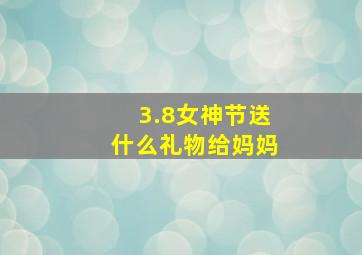 3.8女神节送
什么礼物给妈妈